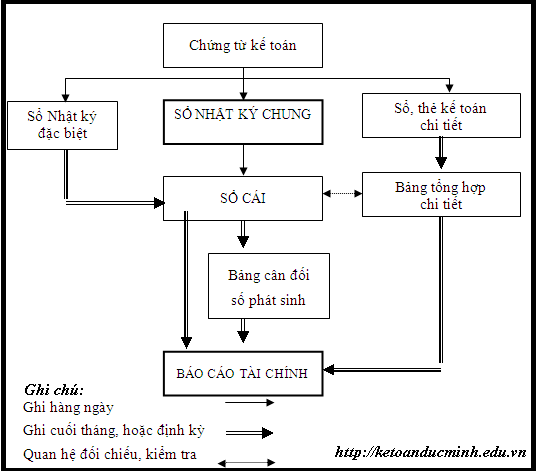 Chứng từ kế toán

Sổ Nhật ký đặc biệt

SỔ NHẬT KÝ CHUNG

Sổ, thẻ kế toán chi tiết

SỔ CÁI

Bảng tổng hợp chi tiết

Bảng cân đối số phát sinh

BÁO CÁO TÀI CHÍNH

Ghi chú:
Ghi hàng ngày
Ghi cuối tháng, hoặc định kỳ
Quan hệ đối chiếu, kiểm tra

http://ketoanducminh.edu.vn